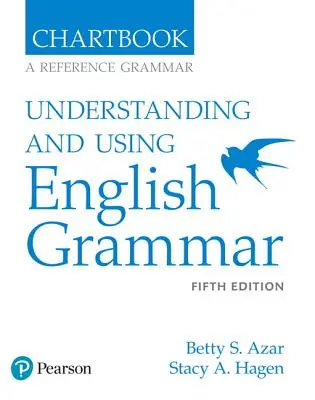 CHARTBOOK
A REFERENCE GRAMMAR

UNDERSTANDING AND USING English Grammar

FIFTH EDITION

Betty S. Azar
Stacy A. Hagen

Pearson